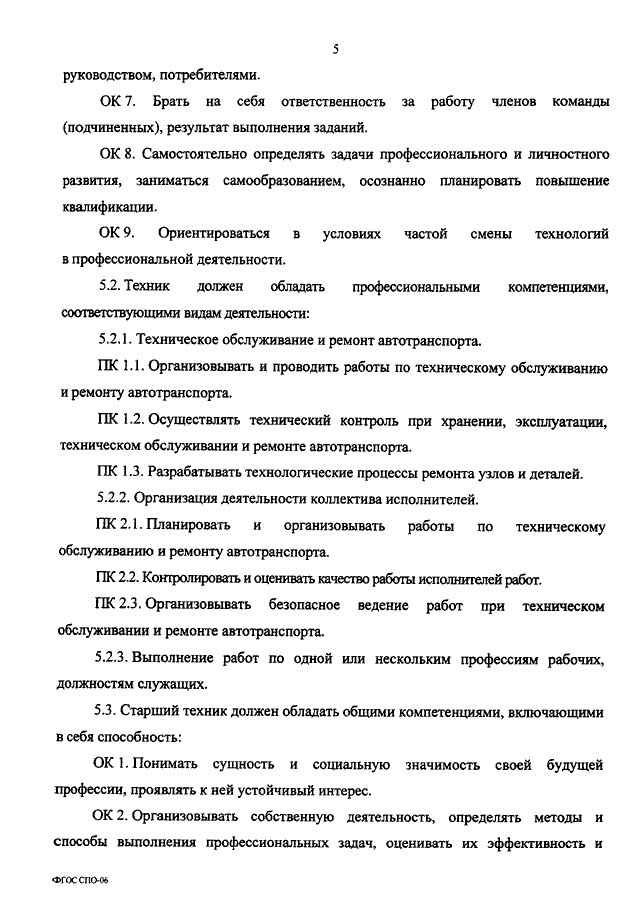 5

руководством, потребителями.

ОК 7. Брать на себя ответственность за работу членов команды (подчиненных), результат выполнения заданий.

ОК 8. Самостоятельно определять задачи профессионального и личностного развития, заниматься самообразованием, осознанно планировать повышение квалификации.

ОК 9. Ориентироваться в условиях частой смены технологий в профессиональной деятельности.

5.2. Техник должен обладать профессиональными компетенциями, соответствующими видам деятельности:

5.2.1. Техническое обслуживание и ремонт автотранспорта.

ПК 1.1. Организовывать и проводить работы по техническому обслуживанию и ремонту автотранспорта.

ПК 1.2. Осуществлять технический контроль при хранении, эксплуатации, техническом обслуживании и ремонте автотранспорта.

ПК 1.3. Разрабатывать технологические процессы ремонта узлов и деталей.

5.2.2. Организация деятельности коллектива исполнителей.

ПК 2.1. Планировать и организовывать работы по техническому обслуживанию и ремонту автотранспорта.

ПК 2.2. Контролировать и оценивать качество работы исполнителей работ.

ПК 2.3. Организовывать безопасное ведение работ при техническом обслуживании и ремонте автотранспорта.

5.2.3. Выполнение работ по одной или нескольким профессиям рабочих, должностям служащих.

5.3. Старший техник должен обладать общими компетенциями, включающими в себя способность:

ОК 1. Понимать сущность и социальную значимость своей будущей профессии, проявлять к ней устойчивый интерес.

ОК 2. Организовывать собственную деятельность, определять методы и способы выполнения профессиональных задач, оценивать их эффективность и

ФГОС СПО-06